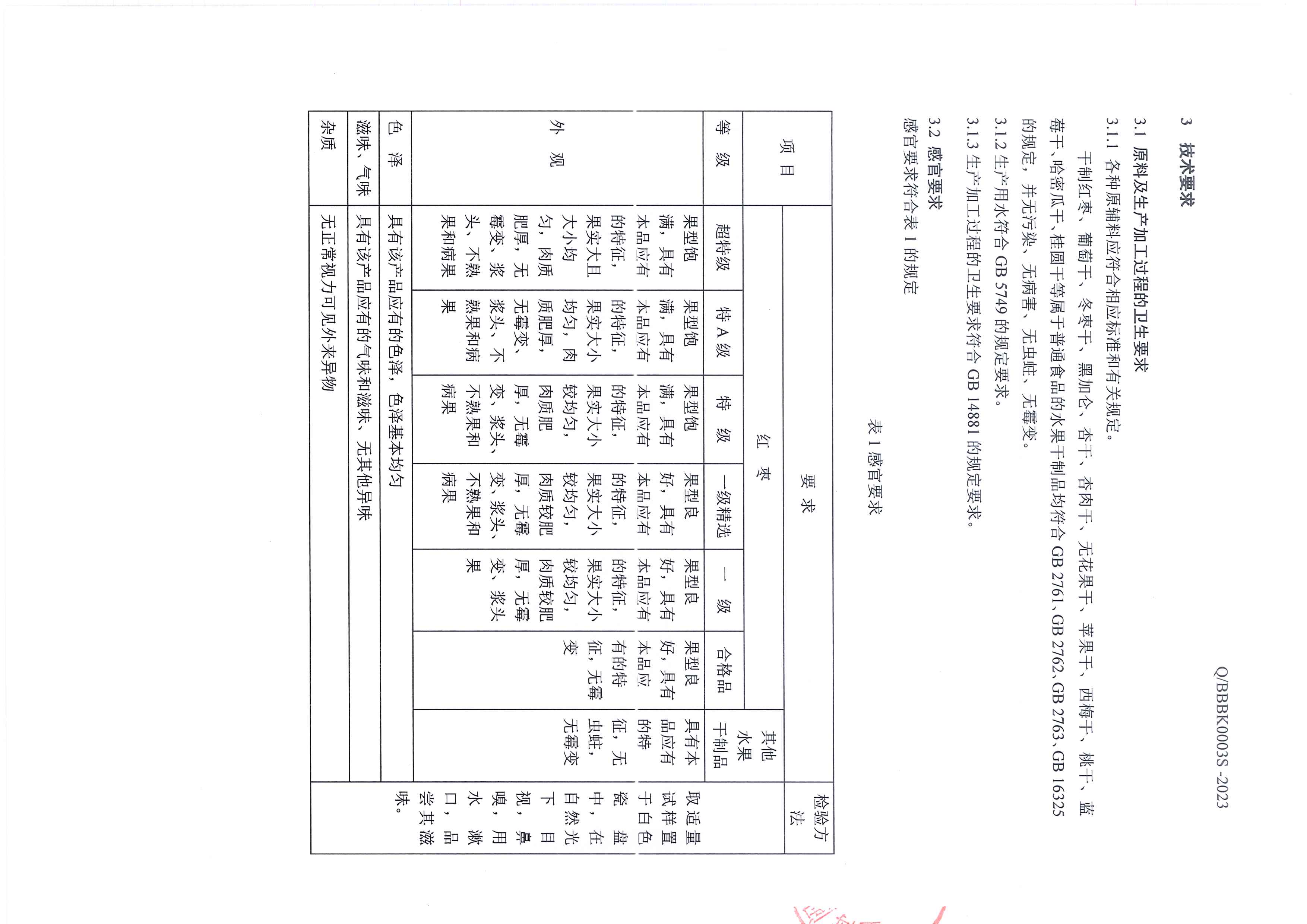 Q/BBBK0003S -2023

3 技术要求

3.1 原料及生产加工过程的卫生要求

3.1.1 各种原辅料应符合相应标准和有关规定。

干制红枣、葡萄干、冬枣干、黑加仑、杏干、杏肉干、无花果干、苹果干、西梅干、桃干、蓝莓干、哈密瓜干、桂圆干等属于普通食品的水果干制品均符合GB 2761、GB 2762、GB 2763、GB 16325的规定，并无污染、无病害、无虫蛀、无霉变。

3.1.2 生产用水符合GB 5749的规定要求。

3.1.3 生产加工过程的卫生要求符合GB 14881的规定要求。

3.2 感官要求

感官要求符合表1的规定

表1感官要求

| 项目 | 要求 |  |  |  |  |  |  | 检验方法 |
|---|---|---|---|---|---|---|---|---|
|  | 红枣 |  |  |  |  |  | 其他水果干制品 |  |
| 等级 | 超特级 | 特A级 | 特级 | 一级精选 | 一级 | 合格品 |  |  |
| 外观 | 果型饱满，具有本品应有的特征，果实大且大小均匀，肉质肥厚，无霉变、浆头、不熟果和病果 | 果型饱满，具有本品应有的特征，果实大小均匀，肉质肥厚，无霉变、浆头、不熟果和病果 | 果型饱满，具有本品应有的特征，果实大小较均匀，肉质肥厚，无霉变、浆头、不熟果和病果 | 果型良好，具有本品应有的特征，果实大小较均匀，肉质较肥厚，无霉变、浆头、不熟果和病果 | 果型良好，具有本品应有的特征，果实大小较均匀，肉质较肥厚，无霉变、浆头果 | 果型良好，具有本品应有的特征，无霉变 | 具有本品应有的特征，无虫蛀，无霉变 | 取适量试样置于白色瓷盘中，在自然光下目视，鼻嗅，用水漱口，品尝其滋味。 |
| 色泽 | 具有该产品应有的色泽，色泽基本均匀 |  |  |  |  |  |  |  |
| 滋味、气味 | 具有该产品应有的气味和滋味，无其他异味 |  |  |  |  |  |  |  |
| 杂质 | 无正常视力可见外来异物 |  |  |  |  |  |  |  |